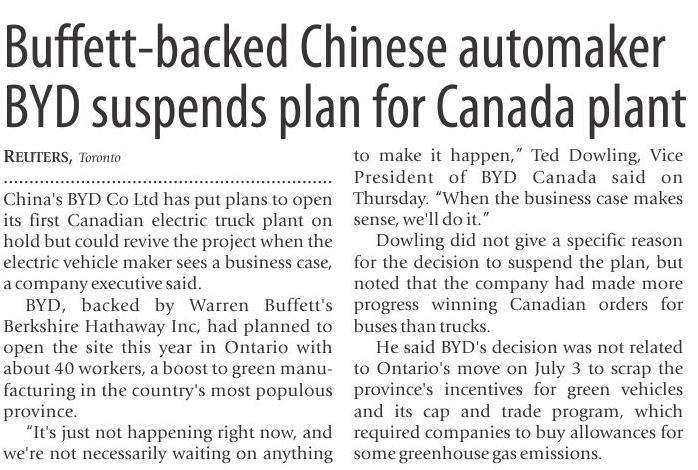 Buffett-backed Chinese automaker BYD suspends plan for Canada plant

REUTERS, Toronto

China's BYD Co Ltd has put plans to open its first Canadian electric truck plant on hold but could revive the project when the electric vehicle maker sees a business case, a company executive said.

BYD, backed by Warren Buffett's Berkshire Hathaway Inc, had planned to open the site this year in Ontario with about 40 workers, a boost to green manufacturing in the country's most populous province.

"It's just not happening right now, and we're not necessarily waiting on anything to make it happen," Ted Dowling, Vice President of BYD Canada said on Thursday. "When the business case makes sense, we'll do it."

Dowling did not give a specific reason for the decision to suspend the plan, but noted that the company had made more progress winning Canadian orders for buses than trucks.

He said BYD's decision was not related to Ontario's move on July 3 to scrap the province's incentives for green vehicles and its cap and trade program, which required companies to buy allowances for some greenhouse gas emissions.